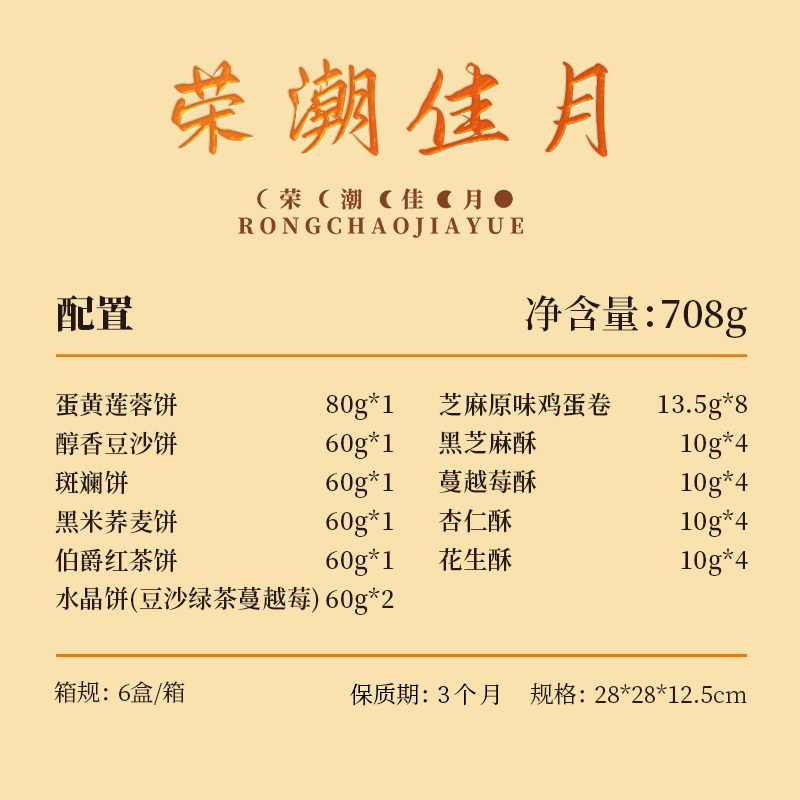 荣潮佳月

荣 潮 佳 月
RONGCHAOJIAYUE

配置

净含量:708g

蛋黄莲蓉饼 80g*1
醇香豆沙饼 60g*1
斑斓饼 60g*1
黑米荞麦饼 60g*1
伯爵红茶饼 60g*1
水晶饼(豆沙绿茶蔓越莓) 60g*2

芝麻原味鸡蛋卷 13.5g*8
黑芝麻酥 10g*4
蔓越莓酥 10g*4
杏仁酥 10g*4
花生酥 10g*4

箱规: 6盒/箱

保质期: 3个月 规格: 28*28*12.5cm